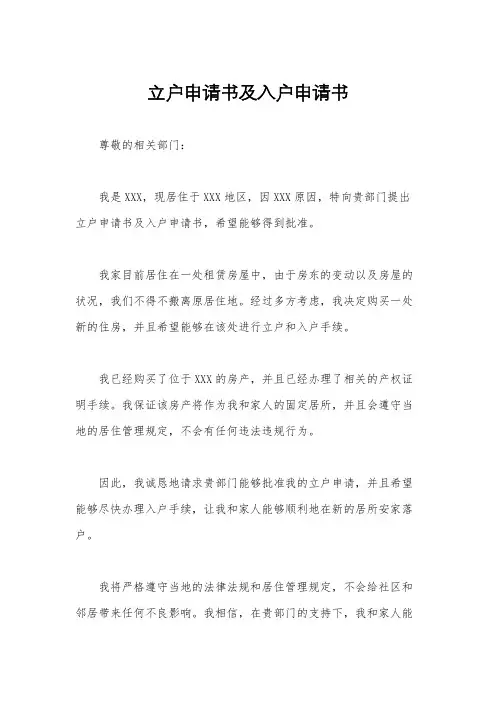 立户申请书及入户申请书

尊敬的相关部门：

我是XXX，现居住于XXX地区，因XXX原因，特向贵部门提出立户申请书及入户申请书，希望能够得到批准。

我家目前居住在一处租赁房屋中，由于房东的变动以及房屋的状况，我们不得不搬离原居住地。经过多方考虑，我决定购买一处新的住房，并且希望能够在该处进行立户和入户手续。

我已经购买了位于XXX的房产，并且已经办理了相关的产权证明手续。我保证该房产将作为我和家人的固定居所，并且会遵守当地的居住管理规定，不会有任何违法违规行为。

因此，我诚恳地请求贵部门能够批准我的立户申请，并且希望能够尽快办理入户手续，让我和家人能够顺利地在新的居所安家落户。

我将严格遵守当地的法律法规和居住管理规定，不会给社区和邻居带来任何不良影响。我相信，在贵部门的支持下，我和家人能